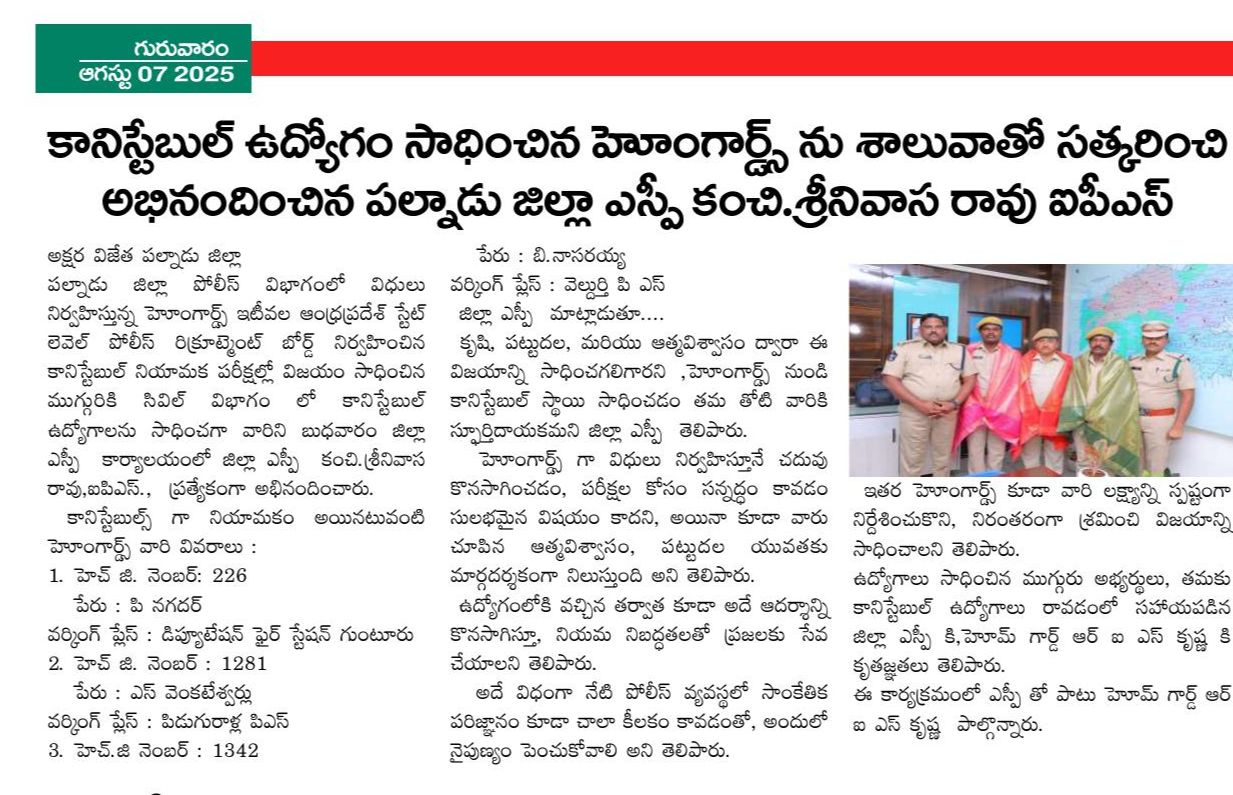 గురువారం
ఆగస్టు 07 2025

కానిస్టేబుల్ ఉద్యోగం సాధించిన హెూంగార్డ్స్ ను శాలువాతో సత్కరించి అభినందించిన పల్నాడు జిల్లా ఎస్పీ కంచి.శ్రీనివాస రావు ఐపీఎస్

అక్షర విజేత పల్నాడు జిల్లా
పల్నాడు జిల్లా పోలీస్ విభాగంలో విధులు నిర్వహిస్తున్న హెూంగార్డ్స్ ఇటీవల ఆంధ్రప్రదేశ్ స్టేట్ లెవెల్ పోలీస్ రిక్రూట్మెంట్ బోర్డ్ నిర్వహించిన కానిస్టేబుల్ నియామక పరీక్షల్లో విజయం సాధించిన ముగ్గురికి సివిల్ విభాగం లో కానిస్టేబుల్ ఉద్యోగాలను సాధించగా వారిని బుధవారం జిల్లా ఎస్పీ కార్యాలయంలో జిల్లా ఎస్పీ కంచి.శ్రీనివాస రావు,ఐపిఎస్., ప్రత్యేకంగా అభినందించారు.

కానిస్టేబుల్స్ గా నియామకం అయినటువంటి హెూంగార్డ్స్ వారి వివరాలు :
1. హెచ్ జి. నెంబర్: 226
పేరు : పి నగదర్
వర్కింగ్ ప్లేస్ : డిప్యూటేషన్ ఫైర్ స్టేషన్ గుంటూరు
2. హెచ్ జి. నెంబర్ : 1281
పేరు : ఎస్ వెంకటేశ్వర్లు
వర్కింగ్ ప్లేస్ : పిడుగురాళ్ల పిఎస్
3. హెచ్.జి నెంబర్ : 1342
పేరు : బి.నాసరయ్య
వర్కింగ్ ప్లేస్ : వెల్దుర్తి పి ఎస్
జిల్లా ఎస్పీ మాట్లాడుతూ....

కృషి, పట్టుదల, మరియు ఆత్మవిశ్వాసం ద్వారా ఈ విజయాన్ని సాధించగలిగారని ,హెూంగార్డ్స్ నుండి కానిస్టేబుల్ స్థాయి సాధించడం తమ తోటి వారికి స్ఫూర్తిదాయకమని జిల్లా ఎస్పీ తెలిపారు.

హెూంగార్డ్స్ గా విధులు నిర్వహిస్తూనే చదువు కొనసాగించడం, పరీక్షల కోసం సన్నద్ధం కావడం సులభమైన విషయం కాదని, అయినా కూడా వారు చూపిన ఆత్మవిశ్వాసం, పట్టుదల యువతకు మార్గదర్శకంగా నిలుస్తుంది అని తెలిపారు.

ఉద్యోగంలోకి వచ్చిన తర్వాత కూడా అదే ఆదర్శాన్ని కొనసాగిస్తూ, నియమ నిబద్ధతలతో ప్రజలకు సేవ చేయాలని తెలిపారు.

అదే విధంగా నేటి పోలీస్ వ్యవస్థలో సాంకేతిక పరిజ్ఞానం కూడా చాలా కీలకం కావడంతో, అందులో నైపుణ్యం పెంచుకోవాలి అని తెలిపారు.

ఇతర హెూంగార్డ్స్ కూడా వారి లక్ష్యాన్ని స్పష్టంగా నిర్దేశించుకొని, నిరంతరంగా శ్రమించి విజయాన్ని సాధించాలని తెలిపారు.
ఉద్యోగాలు సాధించిన ముగ్గురు అభ్యర్థులు, తమకు కానిస్టేబుల్ ఉద్యోగాలు రావడంలో సహాయపడిన జిల్లా ఎస్పీ కి,హెూమ్ గార్డ్ ఆర్ ఐ ఎస్ కృష్ణ కి కృతజ్ఞతలు తెలిపారు.
ఈ కార్యక్రమంలో ఎస్పీ తో పాటు హెూమ్ గార్డ్ ఆర్ ఐ ఎస్ కృష్ణ పాల్గొన్నారు.